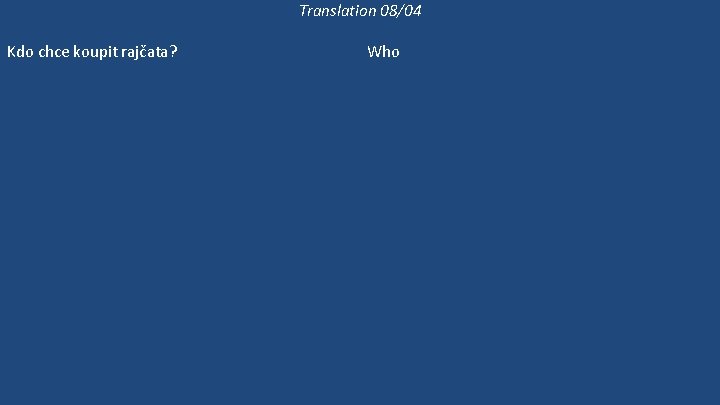 Translation 08/04

Kdo chce koupit rajčata?

Who